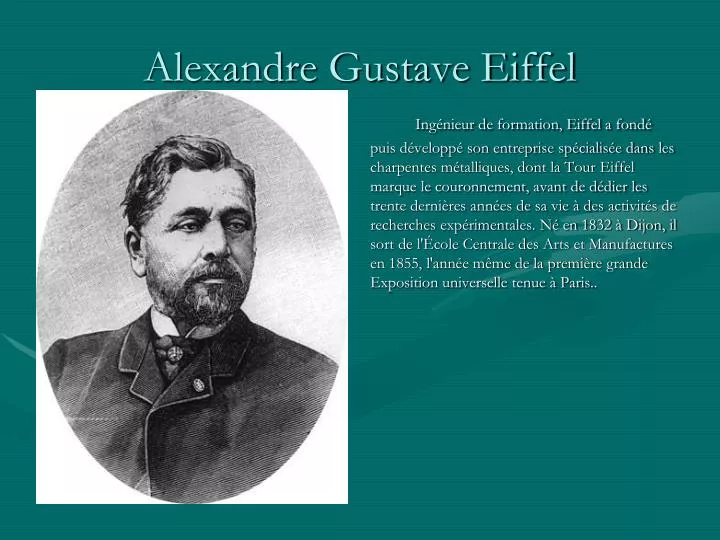 Alexandre Gustave Eiffel

Ingénieur de formation, Eiffel a fondé puis développé son entreprise spécialisée dans les charpentes métalliques, dont la Tour Eiffel marque le couronnement, avant de dédier les trente dernières années de sa vie à des activités de recherches expérimentales. Né en 1832 à Dijon, il sort de l'École Centrale des Arts et Manufactures en 1855, l'année même de la première grande Exposition universelle tenue à Paris..